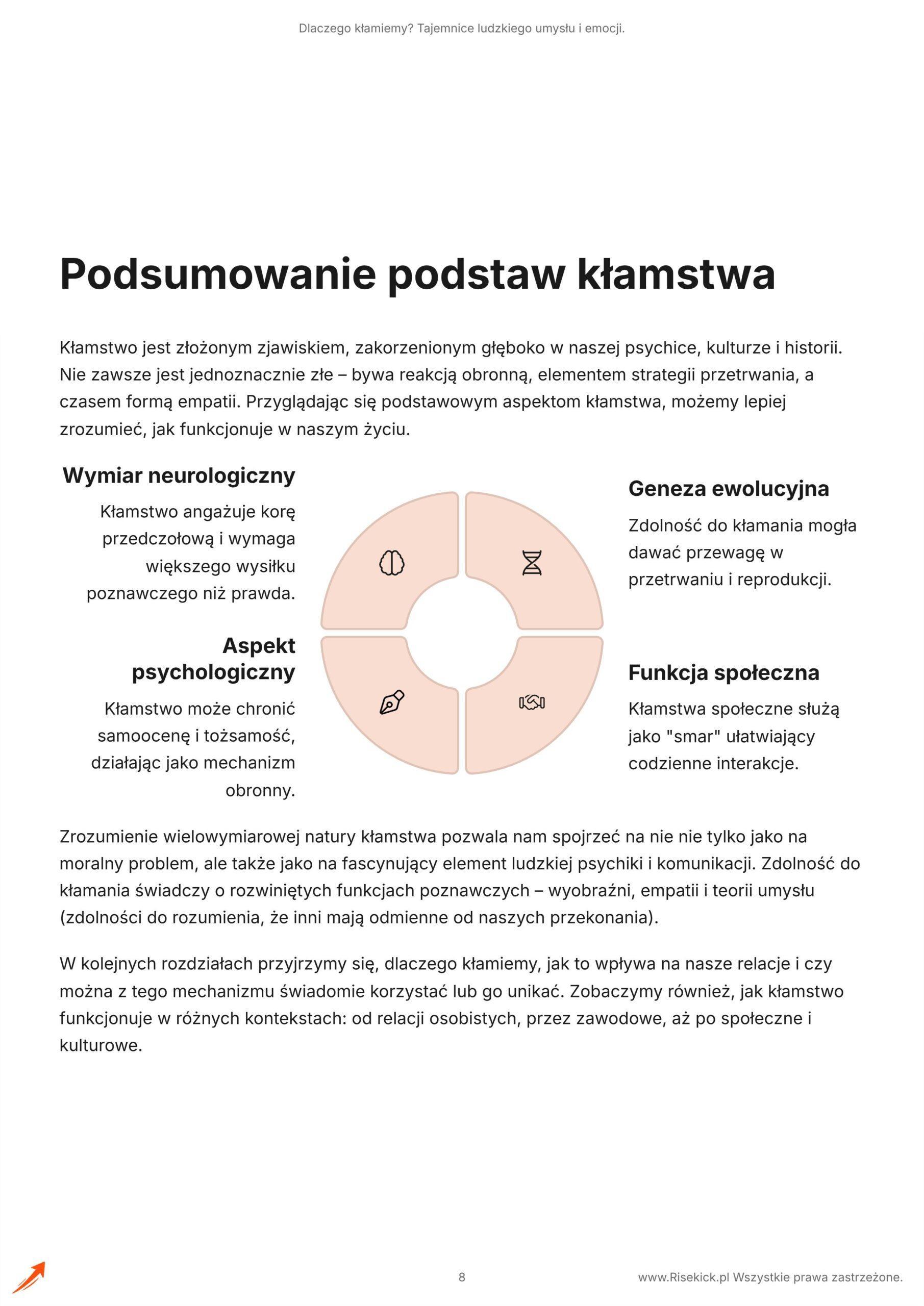 Dlaczego kłamiemy? Tajemnice ludzkiego umysłu i emocji.

Podsumowanie podstaw kłamstwa

Kłamstwo jest złożonym zjawiskiem, zakorzenionym głęboko w naszej psychice, kulturze i historii. Nie zawsze jest jednoznacznie złe – bywa reakcją obronną, elementem strategii przetrwania, a czasem formą empatii. Przyglądając się podstawowym aspektom kłamstwa, możemy lepiej zrozumieć, jak funkcjonuje w naszym życiu.

Wymiar neurologiczny

Kłamstwo angażuje korę przedczołową i wymaga większego wysiłku poznawczego niż prawda.

Aspekt psychologiczny

Kłamstwo może chronić samoocenę i tożsamość, działając jako mechanizm obronny.

Geneza ewolucyjna

Zdolność do kłamania mogła dawać przewagę w przetrwaniu i reprodukcji.

Funkcja społeczna

Kłamstwa społeczne służą jako "smar" ułatwiający codzienne interakcje.

Zrozumienie wielowymiarowej natury kłamstwa pozwala nam spojrzeć na nie nie tylko jako na moralny problem, ale także jako na fascynujący element ludzkiej psychiki i komunikacji. Zdolność do kłamania świadczy o rozwiniętych funkcjach poznawczych – wyobraźni, empatii i teorii umysłu (zdolności do rozumienia, że inni mają odmienne od naszych przekonania).

W kolejnych rozdziałach przyjrzymy się, dlaczego kłamiemy, jak to wpływa na nasze relacje i czy można z tego mechanizmu świadomie korzystać lub go unikać. Zobaczymy również, jak kłamstwo funkcjonuje w różnych kontekstach: od relacji osobistych, przez zawodowe, aż po społeczne i kulturowe.

8

www.Risekick.pl Wszystkie prawa zastrzeżone.